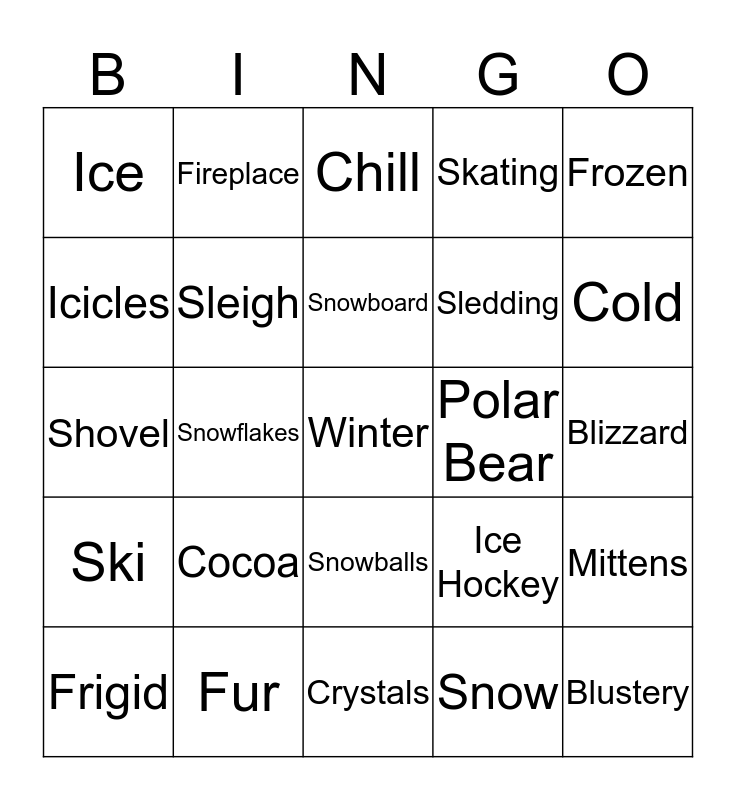 | B | I | N | G | O |
|---|---|---|---|---|
| Ice | Fireplace | Chill | Skating | Frozen |
| Icicles | Sleigh | Snowboard | Sledding | Cold |
| Shovel | Snowflakes | Winter | Polar Bear | Blizzard |
| Ski | Cocoa | Snowballs | Ice Hockey | Mittens |
| Frigid | Fur | Crystals | Snow | Blustery |